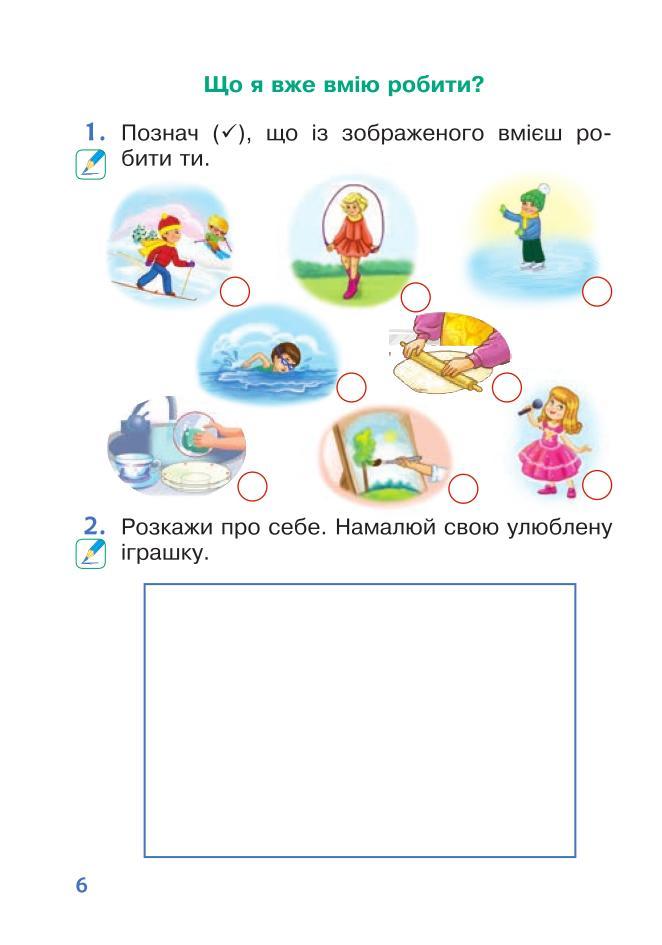 Що я вже вмію робити?

1. Познач (✓), що із зображеного вмієш робити ти.

2. Розкажи про себе. Намалюй свою улюблену іграшку.

6